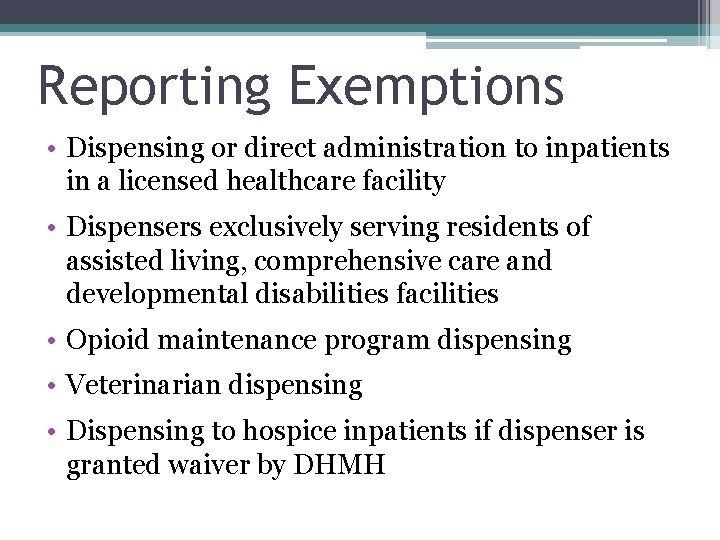 Reporting Exemptions

• Dispensing or direct administration to inpatients in a licensed healthcare facility

• Dispensers exclusively serving residents of assisted living, comprehensive care and developmental disabilities facilities

• Opioid maintenance program dispensing

• Veterinarian dispensing

• Dispensing to hospice inpatients if dispenser is granted waiver by DHMH